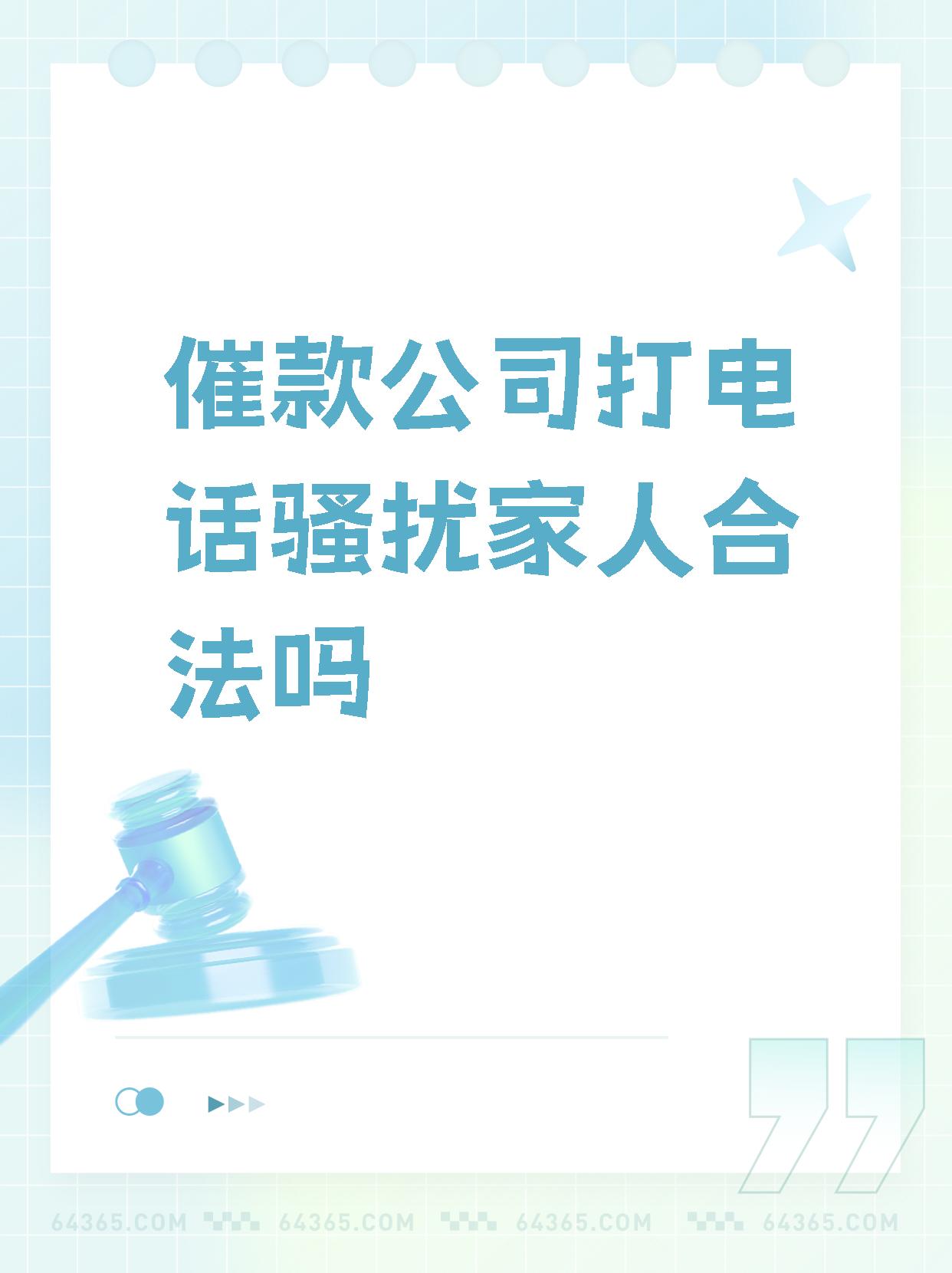 催款公司打电话骚扰家人合法吗

64365.COM 64365.COM 64365.COM 64365.COM